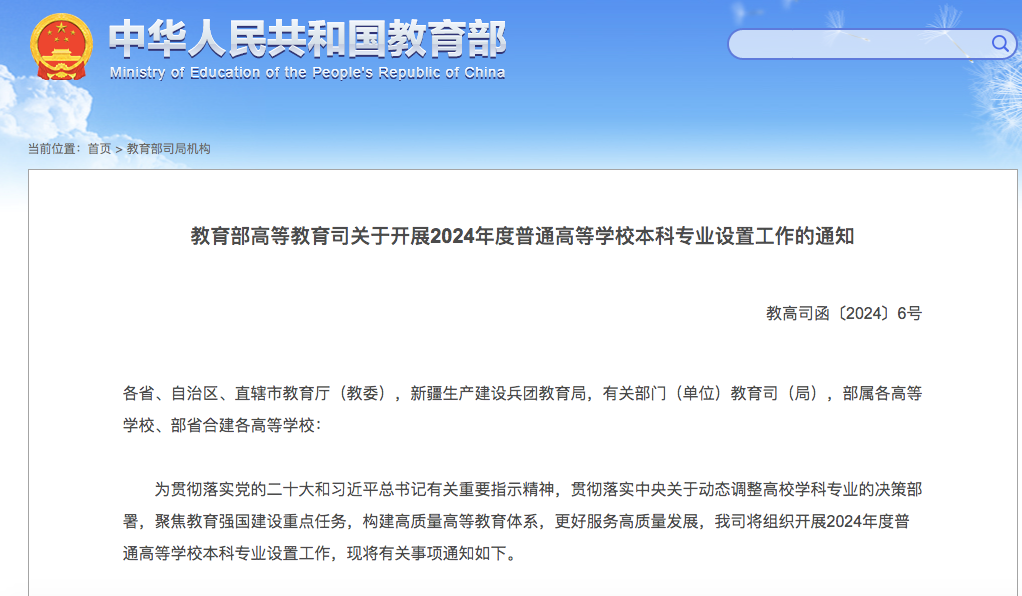 中华人民共和国教育部
Ministry of Education of the People's Republic of China

当前位置：首页 > 教育部司局机构

教育部高等教育司关于开展2024年度普通高等学校本科专业设置工作的通知

教高司函〔2024〕6号

各省、自治区、直辖市教育厅（教委），新疆生产建设兵团教育局，有关部门（单位）教育司（局），部属各高等学校、部省合建各高等学校：

为贯彻落实党的二十大和习近平总书记有关重要指示精神，贯彻落实中央关于动态调整高校学科专业的决策部署，聚焦教育强国建设重点任务，构建高质量高等教育体系，更好服务高质量发展，我司将组织开展2024年度普通高等学校本科专业设置工作，现将有关事项通知如下。